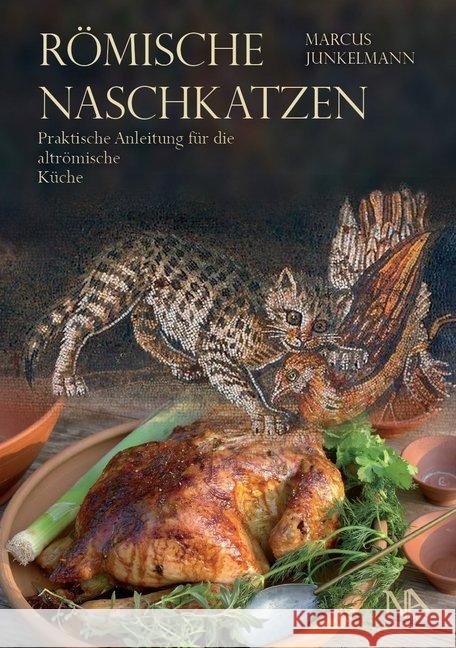 RÖMISCHE NASCHKATZEN

MARCUS JUNKELMANN

Praktische Anleitung für die altrömische Küche

NA